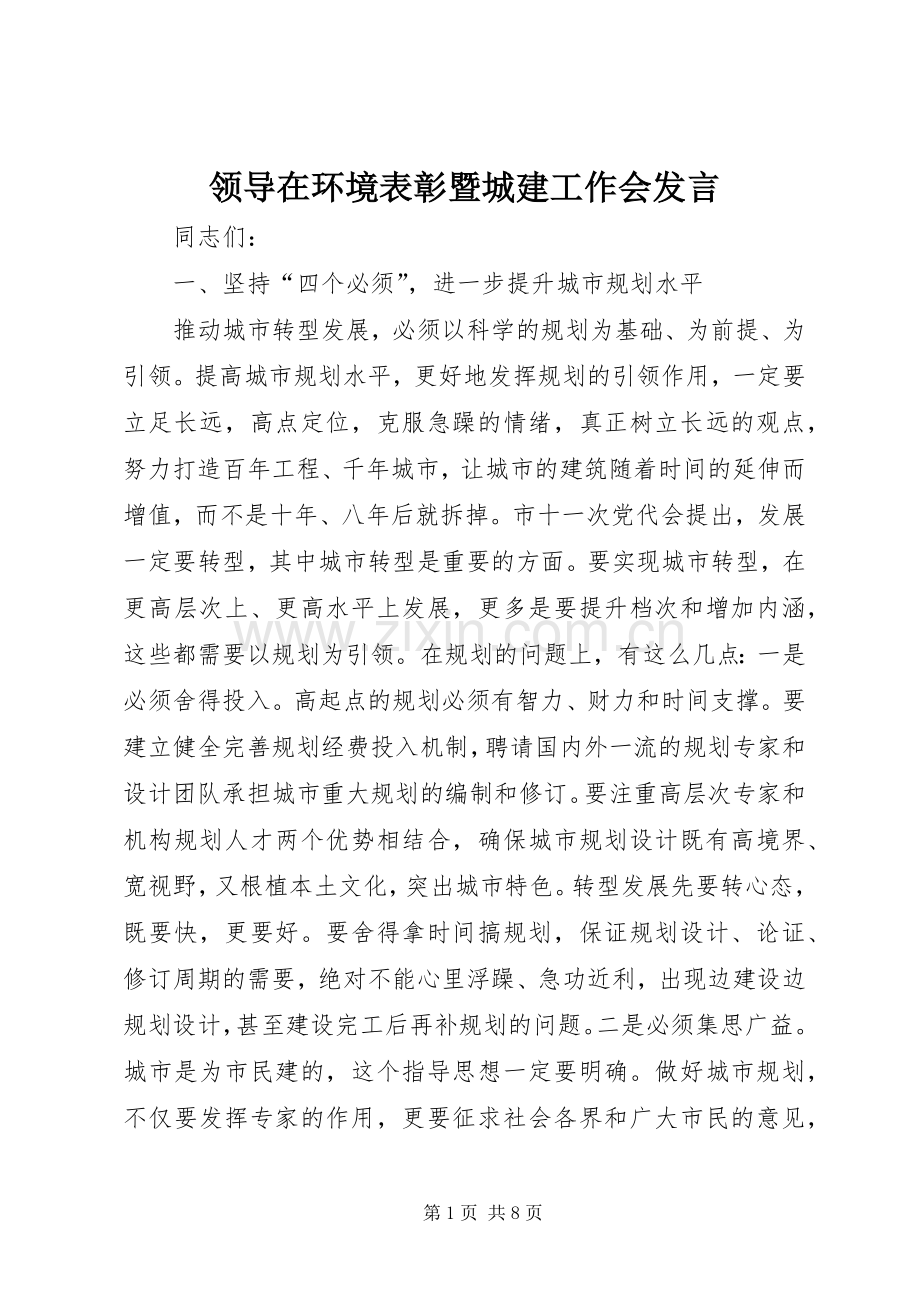 领导在环境表彰暨城建工作会发言

同志们：

一、坚持“四个必须”，进一步提升城市规划水平

推动城市转型发展，必须以科学的规划为基础、为前提、为引领。提高城市规划水平，更好地发挥规划的引领作用，一定要立足长远，高点定位，克服急躁的情绪，真正树立长远的观点，努力打造百年工程、千年城市，让城市的建筑随着时间的延伸而增值，而不是十年、八年后就拆掉。市十一次党代会提出，发展一定要转型，其中城市转型是重要的方面。要实现城市转型，在更高层次上、更高水平上发展，更多是要提升档次和增加内涵，这些都需要以规划为引领。在规划的问题上，有这么几点：一是必须舍得投入。高起点的规划必须有智力、财力和时间支撑。要建立健全完善规划经费投入机制，聘请国内外一流的规划专家和设计团队承担城市重大规划的编制和修订。要注重高层次专家和机构规划人才两个优势相结合，确保城市规划设计既有高境界、宽视野，又根植本土文化，突出城市特色。转型发展先要转心态，既要快，更要好。要舍得拿时间搞规划，保证规划设计、论证、修订周期的需要，绝对不能心里浮躁、急功近利，出现边建设边规划设计，甚至建设完工后再补规划的问题。二是必须集思广益。城市是为市民建的，这个指导思想一定要明确。做好城市规划，不仅要发挥专家的作用，更要征求社会各界和广大市民的意见，

第1页 共8页

www.zixin.com.cn